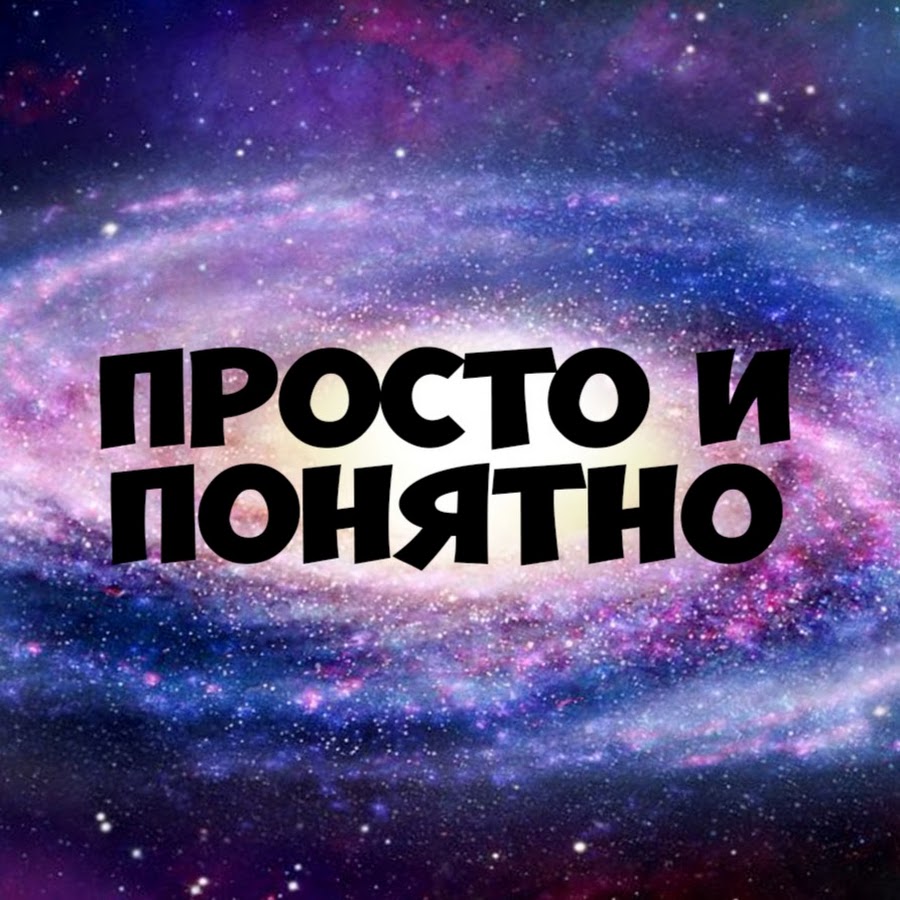 ПРОСТО И ПОНЯТНО